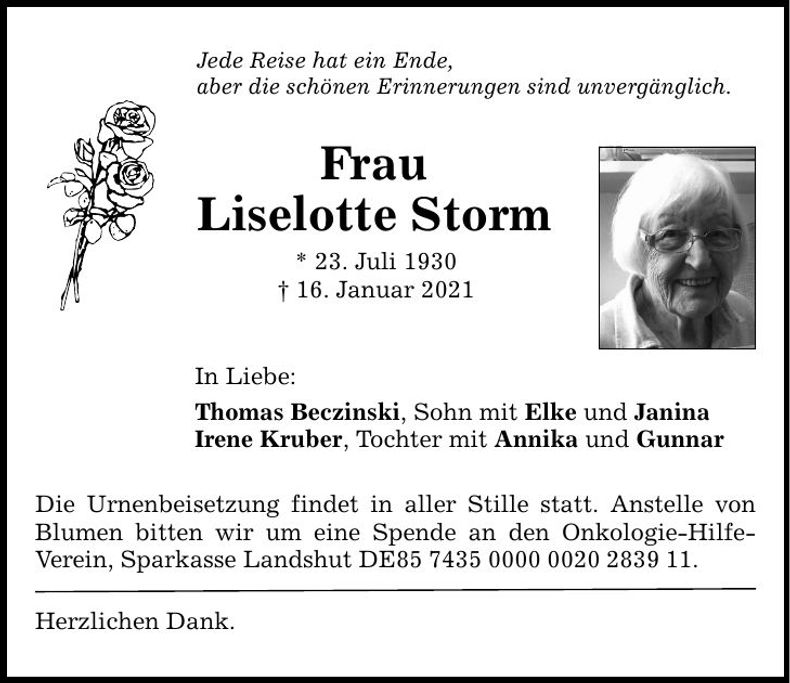 Jede Reise hat ein Ende,
aber die schönen Erinnerungen sind unvergänglich.

Frau
Liselotte Storm

* 23. Juli 1930
† 16. Januar 2021

In Liebe:

Thomas Beczinski, Sohn mit Elke und Janina
Irene Kruber, Tochter mit Annika und Gunnar

Die Urnenbeisetzung findet in aller Stille statt. Anstelle von Blumen bitten wir um eine Spende an den Onkologie-Hilfe-Verein, Sparkasse Landshut DE85 7435 0000 0020 2839 11.

Herzlichen Dank.